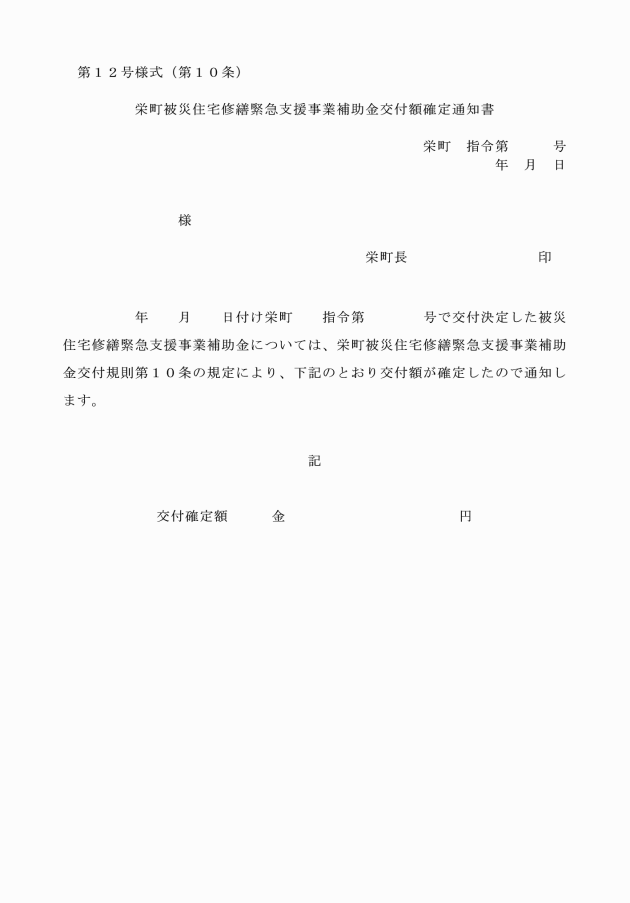 第１２号様式（第１０条）

栄町被災住宅修繕緊急支援事業補助金交付額確定通知書

栄町　指令第　　　号
年　月　日

様

栄町長　　　　　　　　印

年　　月　　日付け栄町　　指令第　　　　号で交付決定した被災住宅修繕緊急支援事業補助金については、栄町被災住宅修繕緊急支援事業補助金交付規則第１０条の規定により、下記のとおり交付額が確定したので通知します。

記

交付確定額　　　金　　　　　　　　　　円